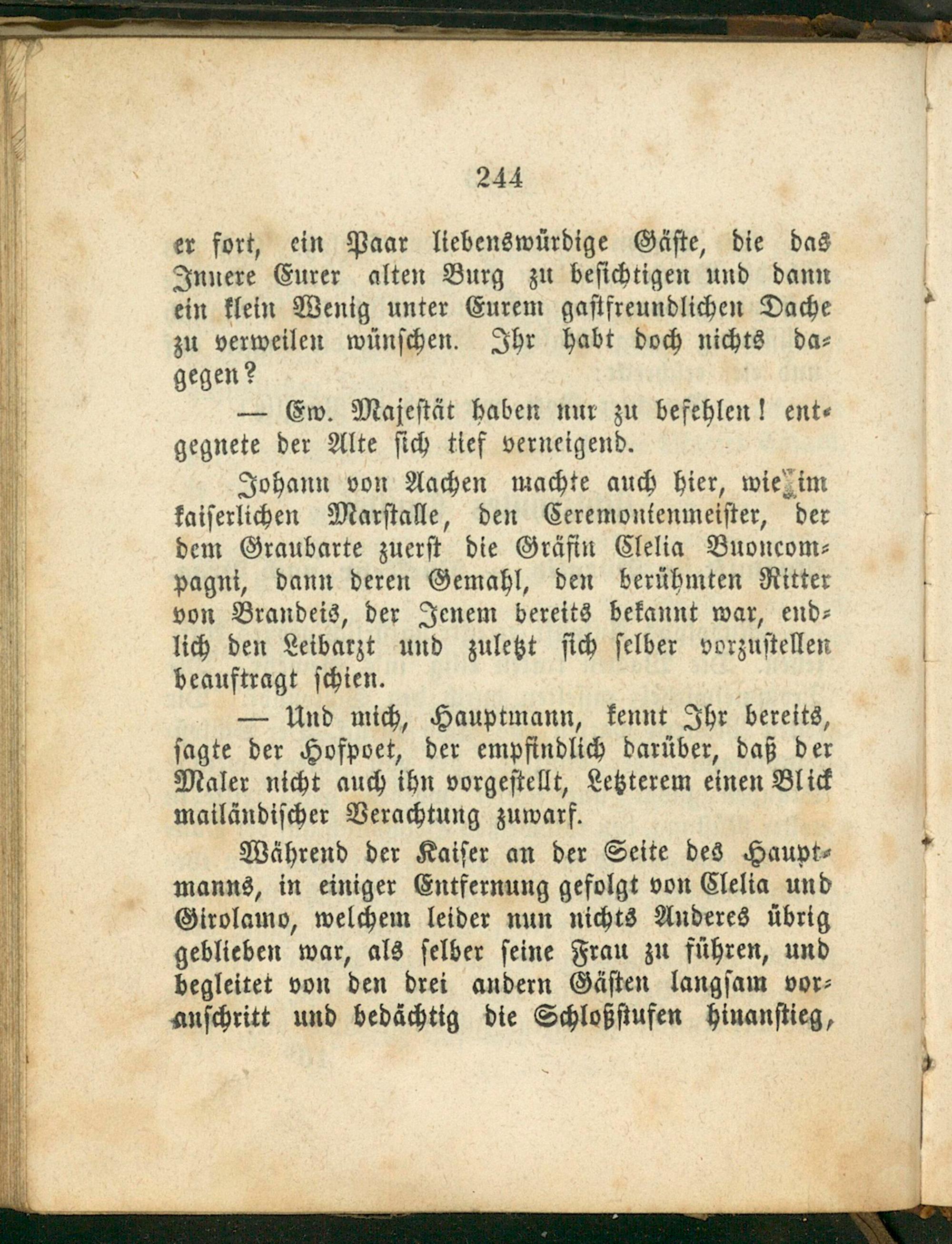 244

er fort, ein Paar liebenswürdige Gäste, die das Innere Eurer alten Burg zu besichtigen und dann ein klein Wenig unter Eurem gastfreundlichen Dache zu verweilen wünschen. Ihr habt doch nichts dagegen?

— Ew. Majestät haben nur zu befehlen! entgegnete der Alte sich tief verneigend.

Johann von Aachen machte auch hier, wie im kaiserlichen Marstalle, den Ceremonienmeister, der dem Graubarte zuerst die Gräfin Clelia Buoncompagni, dann deren Gemahl, den berühmten Ritter von Brandeis, der Jenem bereits bekannt war, endlich den Leibarzt und zuletzt sich selber vorzustellen beauftragt schien.

— Und mich, Hauptmann, kennt Ihr bereits, sagte der Hofpoet, der empfindlich darüber, daß der Maler nicht auch ihn vorgestellt, Letzterem einen Blick mailändischer Verachtung zuwarf.

Während der Kaiser an der Seite des Hauptmanns, in einiger Entfernung gefolgt von Clelia und Girolamo, welchem leider nun nichts Anderes übrig geblieben war, als selber seine Frau zu führen, und begleitet von den drei andern Gästen langsam voranschritt und bedächtig die Schloßstufen hinanstieg,